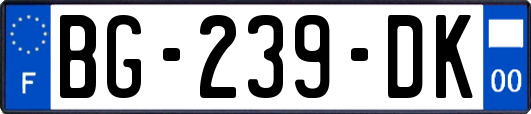 F
BG-239-DK
00